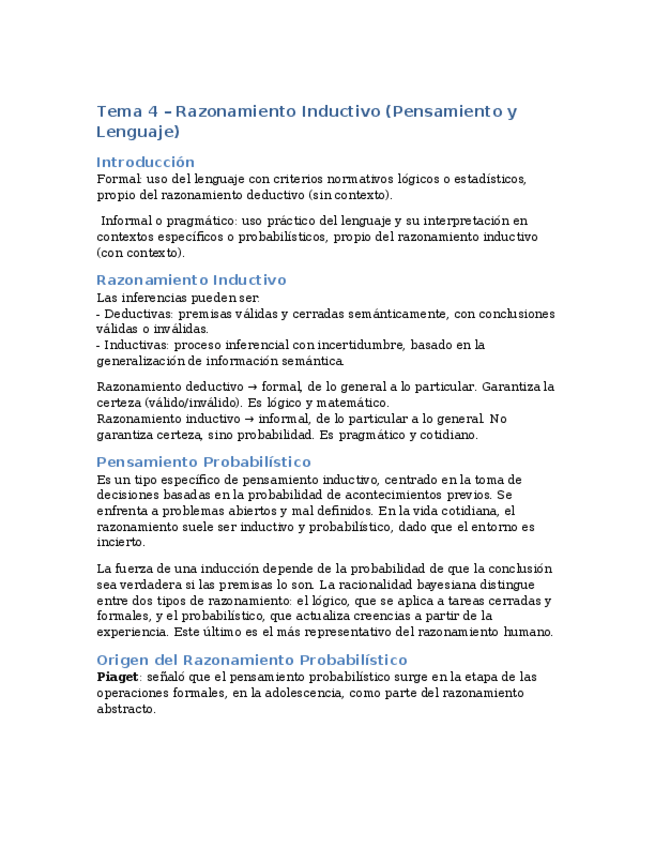 Tema 4 – Razonamiento Inductivo (Pensamiento y Lenguaje)

Introducción
Formal: uso del lenguaje con criterios normativos lógicos o estadísticos, propio del razonamiento deductivo (sin contexto).

Informal o pragmático: uso práctico del lenguaje y su interpretación en contextos específicos o probabilísticos, propio del razonamiento inductivo (con contexto).

Razonamiento Inductivo
Las inferencias pueden ser:
- Deductivas: premisas válidas y cerradas semánticamente, con conclusiones válidas o inválidas.
- Inductivas: proceso inferencial con incertidumbre, basado en la generalización de información semántica.

Razonamiento deductivo → formal, de lo general a lo particular. Garantiza la certeza (válido/inválido). Es lógico y matemático.
Razonamiento inductivo → informal, de lo particular a lo general. No garantiza certeza, sino probabilidad. Es pragmático y cotidiano.

Pensamiento Probabilístico
Es un tipo específico de pensamiento inductivo, centrado en la toma de decisiones basadas en la probabilidad de acontecimientos previos. Se enfrenta a problemas abiertos y mal definidos. En la vida cotidiana, el razonamiento suele ser inductivo y probabilístico, dado que el entorno es incierto.

La fuerza de una inducción depende de la probabilidad de que la conclusión sea verdadera si las premisas lo son. La racionalidad bayesiana distingue entre dos tipos de razonamiento: el lógico, que se aplica a tareas cerradas y formales, y el probabilístico, que actualiza creencias a partir de la experiencia. Este último es el más representativo del razonamiento humano.

Origen del Razonamiento Probabilístico
Piaget: señaló que el pensamiento probabilístico surge en la etapa de las operaciones formales, en la adolescencia, como parte del razonamiento abstracto.